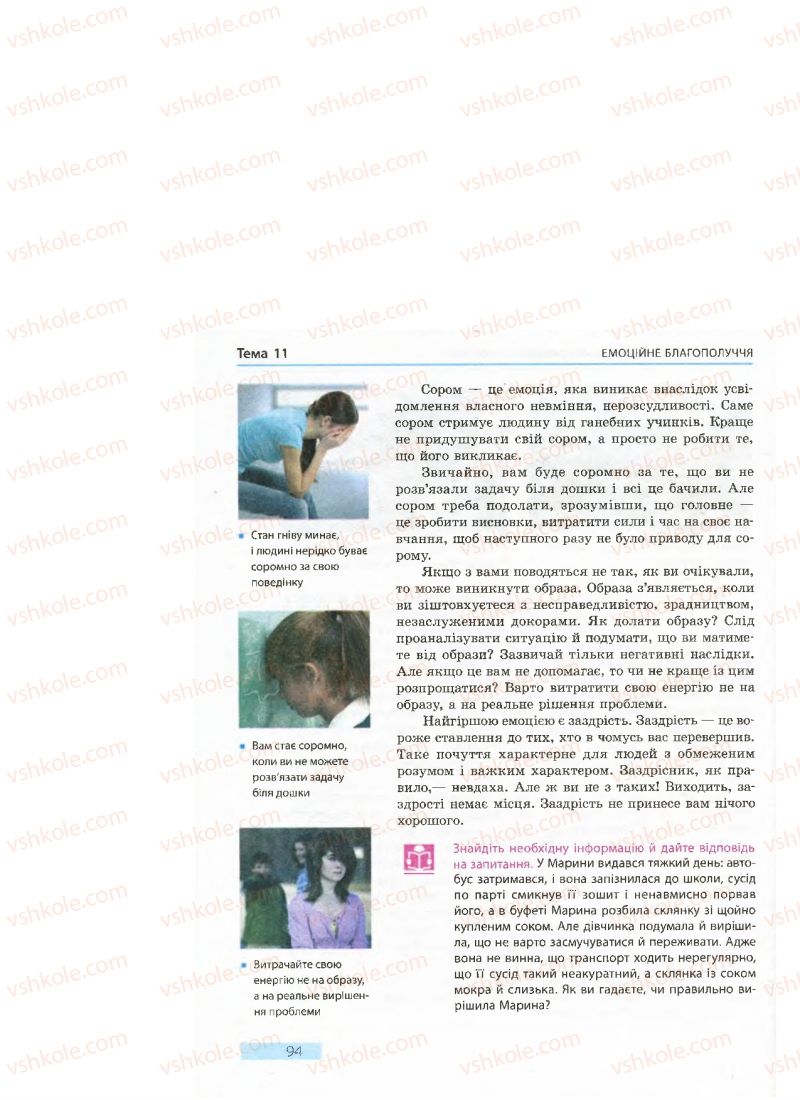 vshkole.com

Тема 11

ЕМОЦІЙНЕ БЛАГОПОЛУЧЧЯ

Стан гніву минає, і людині нерідко буває соромно за свою поведінку

Вам стає соромно, коли ви не можете розв'язати задачу біля дошки

Витрачайте свою енергію не на образу, а на реальне вирішення проблеми

Сором — це емоція, яка виникає внаслідок усвідомлення власного невміння, нерозсудливості. Саме сором стримує людину від ганебних учинків. Краще не придушувати свій сором, а просто не робити те, що його викликає.

Звичайно, вам буде соромно за те, що ви не розв'язали задачу біля дошки і всі це бачили. Але сором треба подолати, зрозумівши, що головне — це зробити висновки, витратити сили і час на своє навчання, щоб наступного разу не було приводу для сорому.

Якщо з вами поводяться не так, як ви очікували, то може виникнути образа. Образа з'являється, коли ви зіштовхуєтеся з несправедливістю, зрадництвом, незаслуженими докорами. Як долати образу? Слід проаналізувати ситуацію й подумати, що ви матимете від образи? Зазвичай тільки негативні наслідки. Але якщо це вам не допомагає, то чи не краще із цим розпрощатися? Варто витратити свою енергію не на образу, а на реальне рішення проблеми.

Найгіршою емоцією є заздрість. Заздрість — це вороже ставлення до тих, хто в чомусь вас перевершив. Таке почуття характерне для людей з обмеженим розумом і важким характером. Заздрісник, як правило,— невдаха. Але ж ви не з таких! Виходить, заздрості немає місця. Заздрість не принесе вам нічого хорошого.

Знайдіть необхідну інформацію й дайте відповідь на запитання. У Марини видався тяжкий день: автобус затримався, і вона запізнилася до школи, сусід по парті смикнув її зошит і ненавмисно порвав його, а в буфеті Марина розбила склянку зі щойно купленим соком. Але дівчинка подумала й вирішила, що не варто засмучуватися й переживати. Адже вона не винна, що транспорт ходить нерегулярно, що її сусід такий неакуратний, а склянка із соком мокра й слизька. Як ви гадаєте, чи правильно вирішила Марина?

94